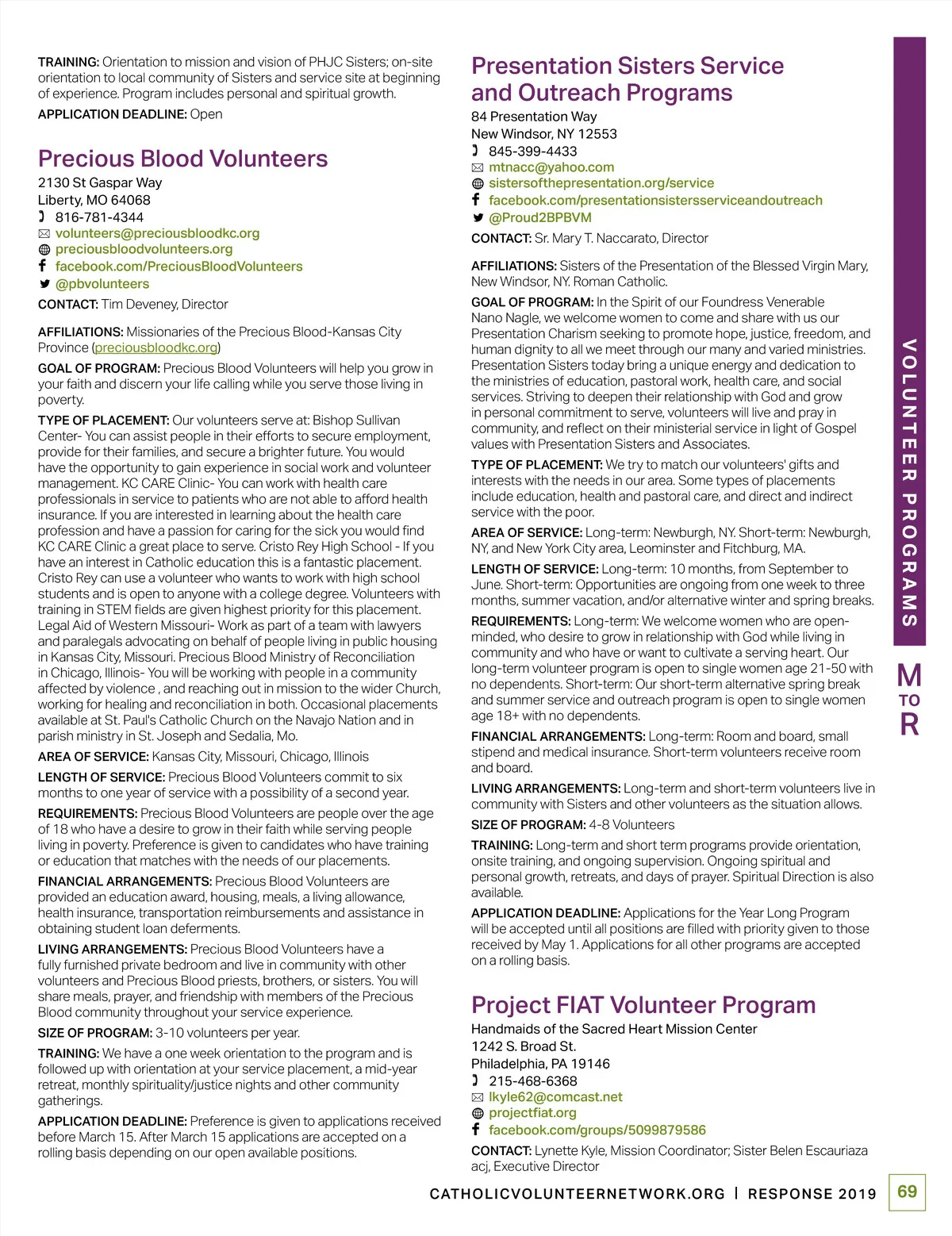 TRAINING: Orientation to mission and vision of PHJC Sisters; on-site orientation to local community of Sisters and service site at beginning of experience. Program includes personal and spiritual growth.

APPLICATION DEADLINE: Open

Precious Blood Volunteers

2130 St Gaspar Way
Liberty, MO 64068
816-781-4344
volunteers@preciousbloodkc.org
preciousbloodvolunteers.org
facebook.com/PreciousBloodVolunteers
@pbvolunteers

CONTACT: Tim Deveney, Director

AFFILIATIONS: Missionaries of the Precious Blood-Kansas City Province (preciousbloodkc.org)

GOAL OF PROGRAM: Precious Blood Volunteers will help you grow in your faith and discern your life calling while you serve those living in poverty.

TYPE OF PLACEMENT: Our volunteers serve at: Bishop Sullivan Center- You can assist people in their efforts to secure employment, provide for their families, and secure a brighter future. You would have the opportunity to gain experience in social work and volunteer management. KC CARE Clinic- You can work with health care professionals in service to patients who are not able to afford health insurance. If you are interested in learning about the health care profession and have a passion for caring for the sick you would find KC CARE Clinic a great place to serve. Cristo Rey High School - If you have an interest in Catholic education this is a fantastic placement. Cristo Rey can use a volunteer who wants to work with high school students and is open to anyone with a college degree. Volunteers with training in STEM fields are given highest priority for this placement. Legal Aid of Western Missouri- Work as part of a team with lawyers and paralegals advocating on behalf of people living in public housing in Kansas City, Missouri. Precious Blood Ministry of Reconciliation in Chicago, Illinois- You will be working with people in a community affected by violence , and reaching out in mission to the wider Church, working for healing and reconciliation in both. Occasional placements available at St. Paul's Catholic Church on the Navajo Nation and in parish ministry in St. Joseph and Sedalia, Mo.

AREA OF SERVICE: Kansas City, Missouri, Chicago, Illinois

LENGTH OF SERVICE: Precious Blood Volunteers commit to six months to one year of service with a possibility of a second year.

REQUIREMENTS: Precious Blood Volunteers are people over the age of 18 who have a desire to grow in their faith while serving people living in poverty. Preference is given to candidates who have training or education that matches with the needs of our placements.

FINANCIAL ARRANGEMENTS: Precious Blood Volunteers are provided an education award, housing, meals, a living allowance, health insurance, transportation reimbursements and assistance in obtaining student loan deferments.

LIVING ARRANGEMENTS: Precious Blood Volunteers have a fully furnished private bedroom and live in community with other volunteers and Precious Blood priests, brothers, or sisters. You will share meals, prayer, and friendship with members of the Precious Blood community throughout your service experience.

SIZE OF PROGRAM: 3-10 volunteers per year.

TRAINING: We have a one week orientation to the program and is followed up with orientation at your service placement, a mid-year retreat, monthly spirituality/justice nights and other community gatherings.

APPLICATION DEADLINE: Preference is given to applications received before March 15. After March 15 applications are accepted on a rolling basis depending on our open available positions.

Presentation Sisters Service and Outreach Programs

84 Presentation Way
New Windsor, NY 12553
845-399-4433
mtnacc@yahoo.com
sistersofthepresentation.org/service
facebook.com/presentationsistersserviceandoutreach
@Proud2BPBVM

CONTACT: Sr. Mary T. Naccarato, Director

AFFILIATIONS: Sisters of the Presentation of the Blessed Virgin Mary, New Windsor, NY. Roman Catholic.

GOAL OF PROGRAM: In the Spirit of our Foundress Venerable Nano Nagle, we welcome women to come and share with us our Presentation Charism seeking to promote hope, justice, freedom, and human dignity to all we meet through our many and varied ministries. Presentation Sisters today bring a unique energy and dedication to the ministries of education, pastoral work, health care, and social services. Striving to deepen their relationship with God and grow in personal commitment to serve, volunteers will live and pray in community, and reflect on their ministerial service in light of Gospel values with Presentation Sisters and Associates.

TYPE OF PLACEMENT: We try to match our volunteers' gifts and interests with the needs in our area. Some types of placements include education, health and pastoral care, and direct and indirect service with the poor.

AREA OF SERVICE: Long-term: Newburgh, NY. Short-term: Newburgh, NY, and New York City area, Leominster and Fitchburg, MA.

LENGTH OF SERVICE: Long-term: 10 months, from September to June. Short-term: Opportunities are ongoing from one week to three months, summer vacation, and/or alternative winter and spring breaks.

REQUIREMENTS: Long-term: We welcome women who are open-minded, who desire to grow in relationship with God while living in community and who have or want to cultivate a serving heart. Our long-term volunteer program is open to single women age 21-50 with no dependents. Short-term: Our short-term alternative spring break and summer service and outreach program is open to single women age 18+ with no dependents.

FINANCIAL ARRANGEMENTS: Long-term: Room and board, small stipend and medical insurance. Short-term volunteers receive room and board.

LIVING ARRANGEMENTS: Long-term and short-term volunteers live in community with Sisters and other volunteers as the situation allows.

SIZE OF PROGRAM: 4-8 Volunteers

TRAINING: Long-term and short term programs provide orientation, onsite training, and ongoing supervision. Ongoing spiritual and personal growth, retreats, and days of prayer. Spiritual Direction is also available.

APPLICATION DEADLINE: Applications for the Year Long Program will be accepted until all positions are filled with priority given to those received by May 1. Applications for all other programs are accepted on a rolling basis.

Project FIAT Volunteer Program

Handmaids of the Sacred Heart Mission Center
1242 S. Broad St.
Philadelphia, PA 19146
215-468-6368
lkyle62@comcast.net
projectfiat.org
facebook.com/groups/5099879586

CONTACT: Lynette Kyle, Mission Coordinator; Sister Belen Escauriaza acj, Executive Director

VOLUNTEER PROGRAMS

M TO R

CATHOLICVOLUNTEERNETWORK.ORG | RESPONSE 2019

69